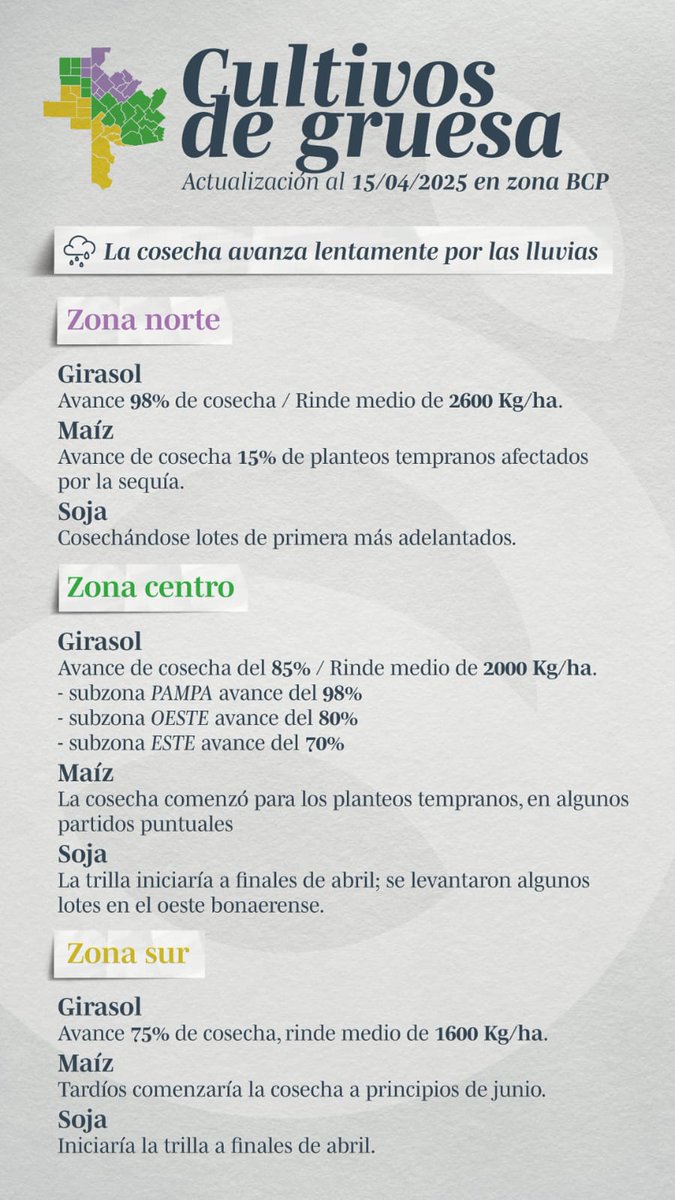 Cultivos de gruesa
Actualización al 15/04/2025 en zona BCP

La cosecha avanza lentamente por las lluvias

Zona norte

Girasol
Avance 98% de cosecha / Rinde medio de 2600 Kg/ha.
Maíz
Avance de cosecha 15% de planteos tempranos afectados por la sequía.
Soja
Cosechándose lotes de primera más adelantados.

Zona centro

Girasol
Avance de cosecha del 85% / Rinde medio de 2000 Kg/ha.
- subzona PAMPA avance del 98%
- subzona OESTE avance del 80%
- subzona ESTE avance del 70%
Maíz
La cosecha comenzó para los planteos tempranos, en algunos partidos puntuales
Soja
La trilla iniciaría a finales de abril; se levantaron algunos lotes en el oeste bonaerense.

Zona sur

Girasol
Avance 75% de cosecha, rinde medio de 1600 Kg/ha.
Maíz
Tardíos comenzaría la cosecha a principios de junio.
Soja
Iniciaría la trilla a finales de abril.